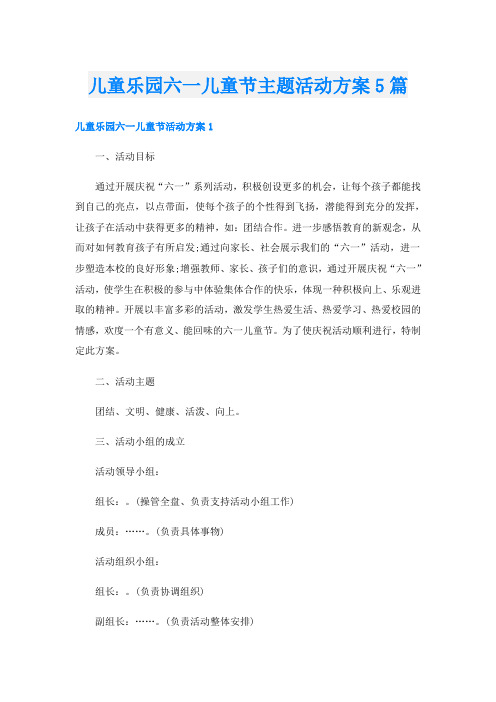 儿童乐园六一儿童节主题活动方案5篇

儿童乐园六一儿童节活动方案1

一、活动目标

通过开展庆祝“六一”系列活动，积极创设更多的机会，让每个孩子都能找到自己的亮点，以点带面，使每个孩子的个性得到飞扬，潜能得到充分的发挥，让孩子在活动中获得更多的精神，如：团结合作。进一步感悟教育的新观念，从而对如何教育孩子有所启发;通过向家长、社会展示我们的“六一”活动，进一步塑造本校的良好形象;增强教师、家长、孩子们的意识，通过开展庆祝“六一”活动，使学生在积极的参与中体验集体合作的快乐，体现一种积极向上、乐观进取的精神。开展以丰富多彩的活动，激发学生热爱生活、热爱学习、热爱校园的情感，欢度一个有意义、能回味的六一儿童节。为了使庆祝活动顺利进行，特制定此方案。

二、活动主题

团结、文明、健康、活泼、向上。

三、活动小组的成立

活动领导小组：

组长：。(操管全盘、负责支持活动小组工作)

成员：……。(负责具体事物)

活动组织小组：

组长：。(负责协调组织)

副组长：……。(负责活动整体安排)